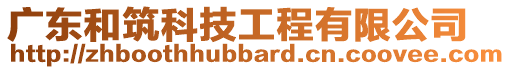 广东和筑科技工程有限公司
http://zhboothhubbard.cn.coovee.com